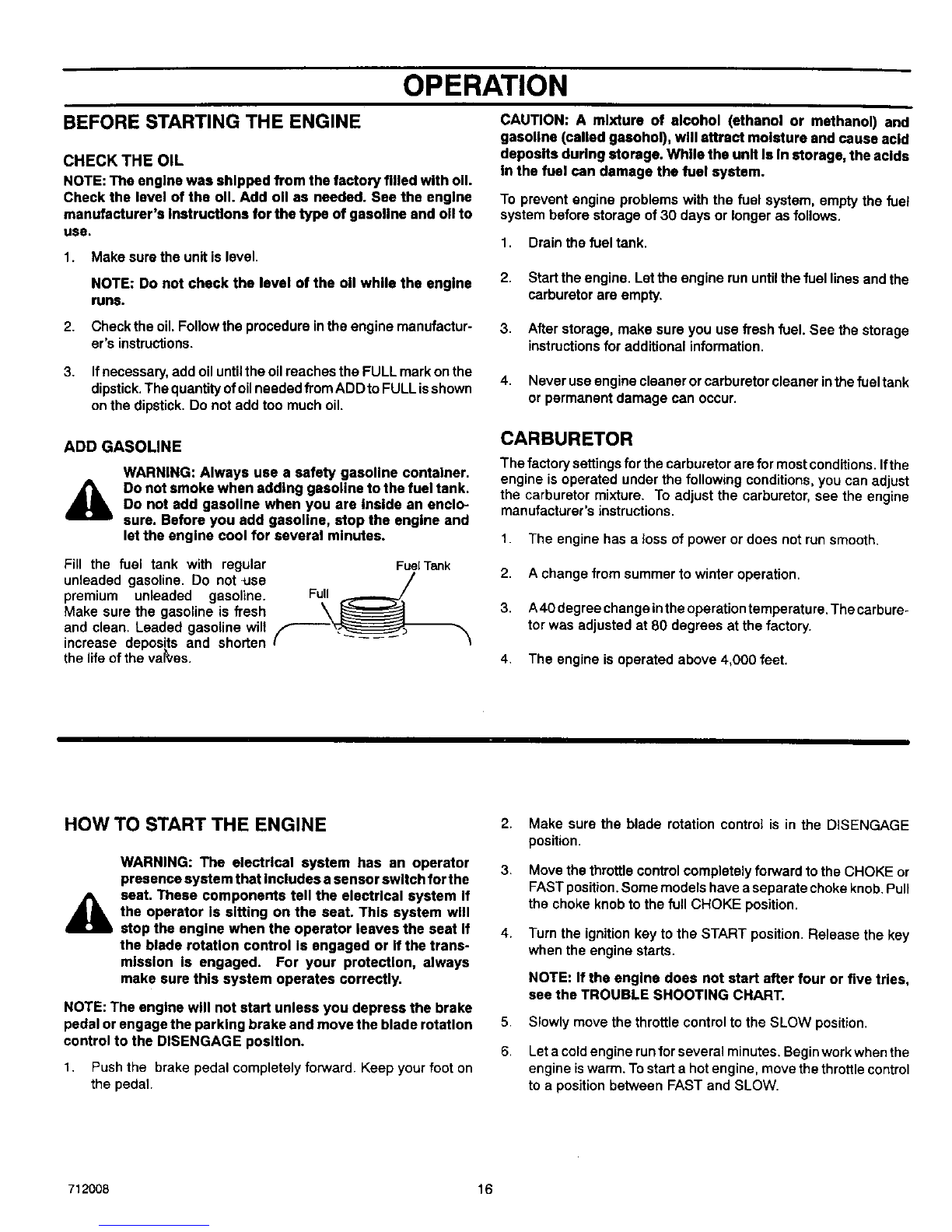 OPERATION

BEFORE STARTING THE ENGINE

CHECK THE OIL

NOTE: The engine was shipped from the factory filled with oil. Check the level of the oil. Add oil as needed. See the engine manufacturer's instructions for the type of gasoline and oil to use.

1. Make sure the unit is level.

NOTE: Do not check the level of the oil while the engine runs.

2. Check the oil. Follow the procedure in the engine manufacturer's instructions.

3. If necessary, add oil until the oil reaches the FULL mark on the dipstick. The quantity of oil needed from ADD to FULL is shown on the dipstick. Do not add too much oil.

ADD GASOLINE

WARNING: Always use a safety gasoline container. Do not smoke when adding gasoline to the fuel tank. Do not add gasoline when you are inside an enclosure. Before you add gasoline, stop the engine and let the engine cool for several minutes.

Fill the fuel tank with regular unleaded gasoline. Do not use premium unleaded gasoline. Make sure the gasoline is fresh and clean. Leaded gasoline will increase deposits and shorten the life of the valves.

Fuel Tank

Full

CAUTION: A mixture of alcohol (ethanol or methanol) and gasoline (called gasohol), will attract moisture and cause acid deposits during storage. While the unit is in storage, the acids in the fuel can damage the fuel system.

To prevent engine problems with the fuel system, empty the fuel system before storage of 30 days or longer as follows.

1. Drain the fuel tank.

2. Start the engine. Let the engine run until the fuel lines and the carburetor are empty.

3. After storage, make sure you use fresh fuel. See the storage instructions for additional information.

4. Never use engine cleaner or carburetor cleaner in the fuel tank or permanent damage can occur.

CARBURETOR

The factory settings for the carburetor are for most conditions. If the engine is operated under the following conditions, you can adjust the carburetor mixture. To adjust the carburetor, see the engine manufacturer's instructions.

1. The engine has a loss of power or does not run smooth.

2. A change from summer to winter operation.

3. A 40 degree change in the operation temperature. The carburetor was adjusted at 80 degrees at the factory.

4. The engine is operated above 4,000 feet.

HOW TO START THE ENGINE

WARNING: The electrical system has an operator presence system that includes a sensor switch for the seat. These components tell the electrical system if the operator is sitting on the seat. This system will stop the engine when the operator leaves the seat if the blade rotation control is engaged or if the transmission is engaged. For your protection, always make sure this system operates correctly.

NOTE: The engine will not start unless you depress the brake pedal or engage the parking brake and move the blade rotation control to the DISENGAGE position.

1. Push the brake pedal completely forward. Keep your foot on the pedal.

2. Make sure the blade rotation control is in the DISENGAGE position.

3. Move the throttle control completely forward to the CHOKE or FAST position. Some models have a separate choke knob. Pull the choke knob to the full CHOKE position.

4. Turn the ignition key to the START position. Release the key when the engine starts.

NOTE: If the engine does not start after four or five tries, see the TROUBLE SHOOTING CHART.

5. Slowly move the throttle control to the SLOW position.

6. Let a cold engine run for several minutes. Begin work when the engine is warm. To start a hot engine, move the throttle control to a position between FAST and SLOW.

712008

16